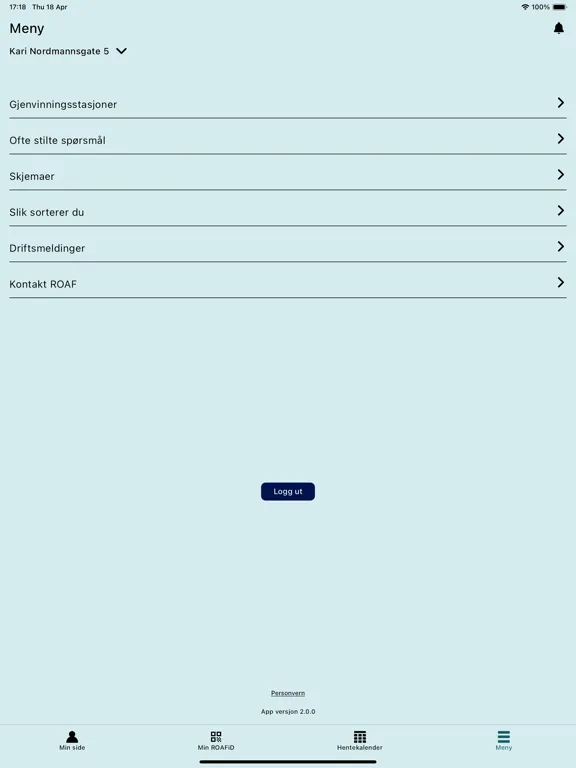 17:18 Thu 18 Apr

100%

Meny

Kari Nordmannsgate 5

Gjenvinningsstasjoner

Ofte stilte spørsmål

Skjemaer

Slik sorterer du

Driftsmeldinger

Kontakt ROAF

Logg ut

Personvern

App versjon 2.0.0

Min side

Min ROAFiD

Hentekalender

Meny